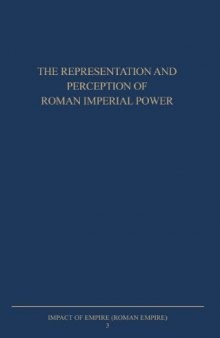 THE REPRESENTATION AND PERCEPTION OF ROMAN IMPERIAL POWER

IMPACT OF EMPIRE (ROMAN EMPIRE)
3